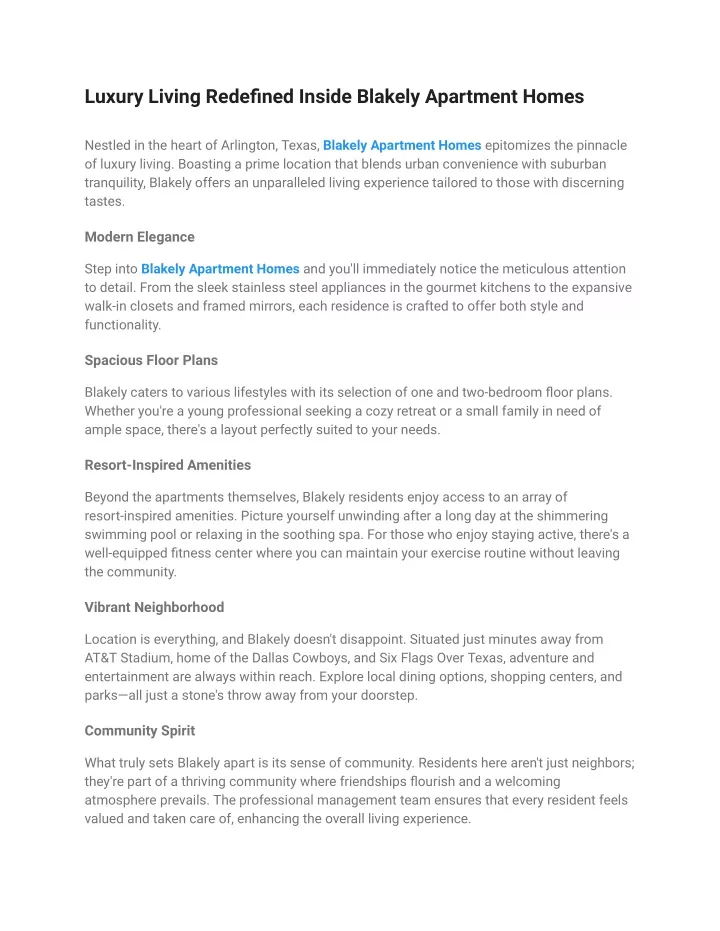 Luxury Living Redefined Inside Blakely Apartment Homes

Nestled in the heart of Arlington, Texas, Blakely Apartment Homes epitomizes the pinnacle of luxury living. Boasting a prime location that blends urban convenience with suburban tranquility, Blakely offers an unparalleled living experience tailored to those with discerning tastes.

Modern Elegance

Step into Blakely Apartment Homes and you'll immediately notice the meticulous attention to detail. From the sleek stainless steel appliances in the gourmet kitchens to the expansive walk-in closets and framed mirrors, each residence is crafted to offer both style and functionality.

Spacious Floor Plans

Blakely caters to various lifestyles with its selection of one and two-bedroom floor plans. Whether you're a young professional seeking a cozy retreat or a small family in need of ample space, there's a layout perfectly suited to your needs.

Resort-Inspired Amenities

Beyond the apartments themselves, Blakely residents enjoy access to an array of resort-inspired amenities. Picture yourself unwinding after a long day at the shimmering swimming pool or relaxing in the soothing spa. For those who enjoy staying active, there's a well-equipped fitness center where you can maintain your exercise routine without leaving the community.

Vibrant Neighborhood

Location is everything, and Blakely doesn't disappoint. Situated just minutes away from AT&T Stadium, home of the Dallas Cowboys, and Six Flags Over Texas, adventure and entertainment are always within reach. Explore local dining options, shopping centers, and parks—all just a stone's throw away from your doorstep.

Community Spirit

What truly sets Blakely apart is its sense of community. Residents here aren't just neighbors; they're part of a thriving community where friendships flourish and a welcoming atmosphere prevails. The professional management team ensures that every resident feels valued and taken care of, enhancing the overall living experience.